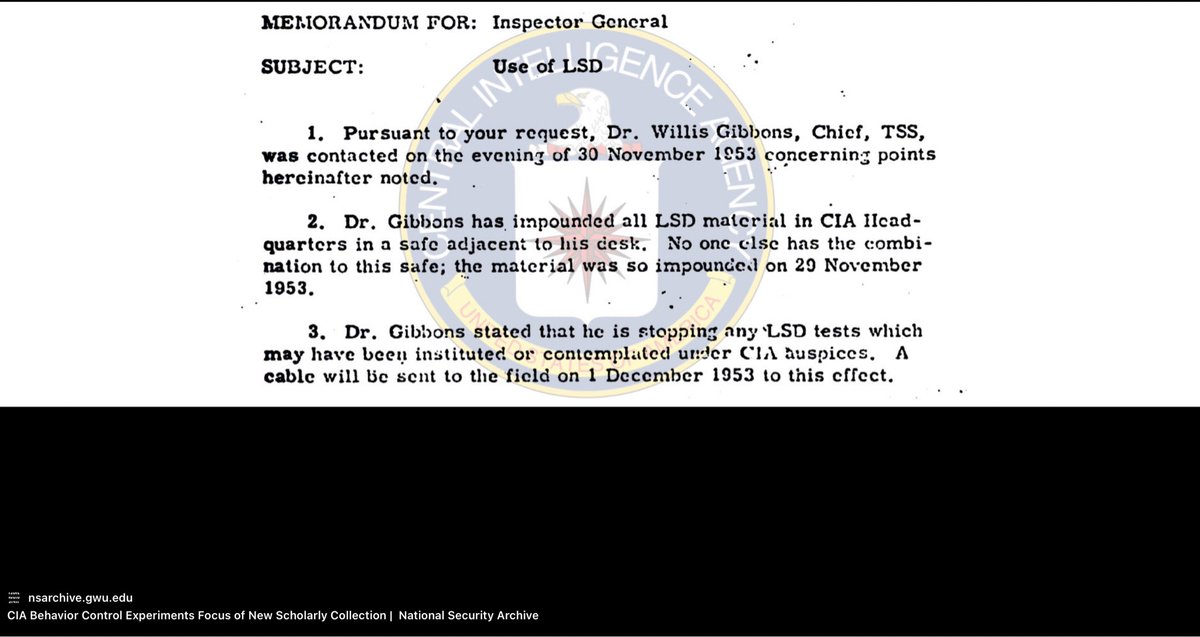 MEMORANDUM FOR: Inspector General

SUBJECT: Use of LSD

1. Pursuant to your request, Dr. Willis Gibbons, Chief, TSS, was contacted on the evening of 30 November 1953 concerning points hereinafter noted.

2. Dr. Gibbons has impounded all LSD material in CIA Headquarters in a safe adjacent to his desk. No one else has the combination to this safe; the material was so impounded on 29 November 1953.

3. Dr. Gibbons stated that he is stopping any LSD tests which may have been instituted or contemplated under CIA auspices. A cable will be sent to the field on 1 December 1953 to this effect.

CENTRAL INTELLIGENCE AGENCY
UNITED STATES OF AMERICA

nsarchive.gwu.edu
CIA Behavior Control Experiments Focus of New Scholarly Collection | National Security Archive